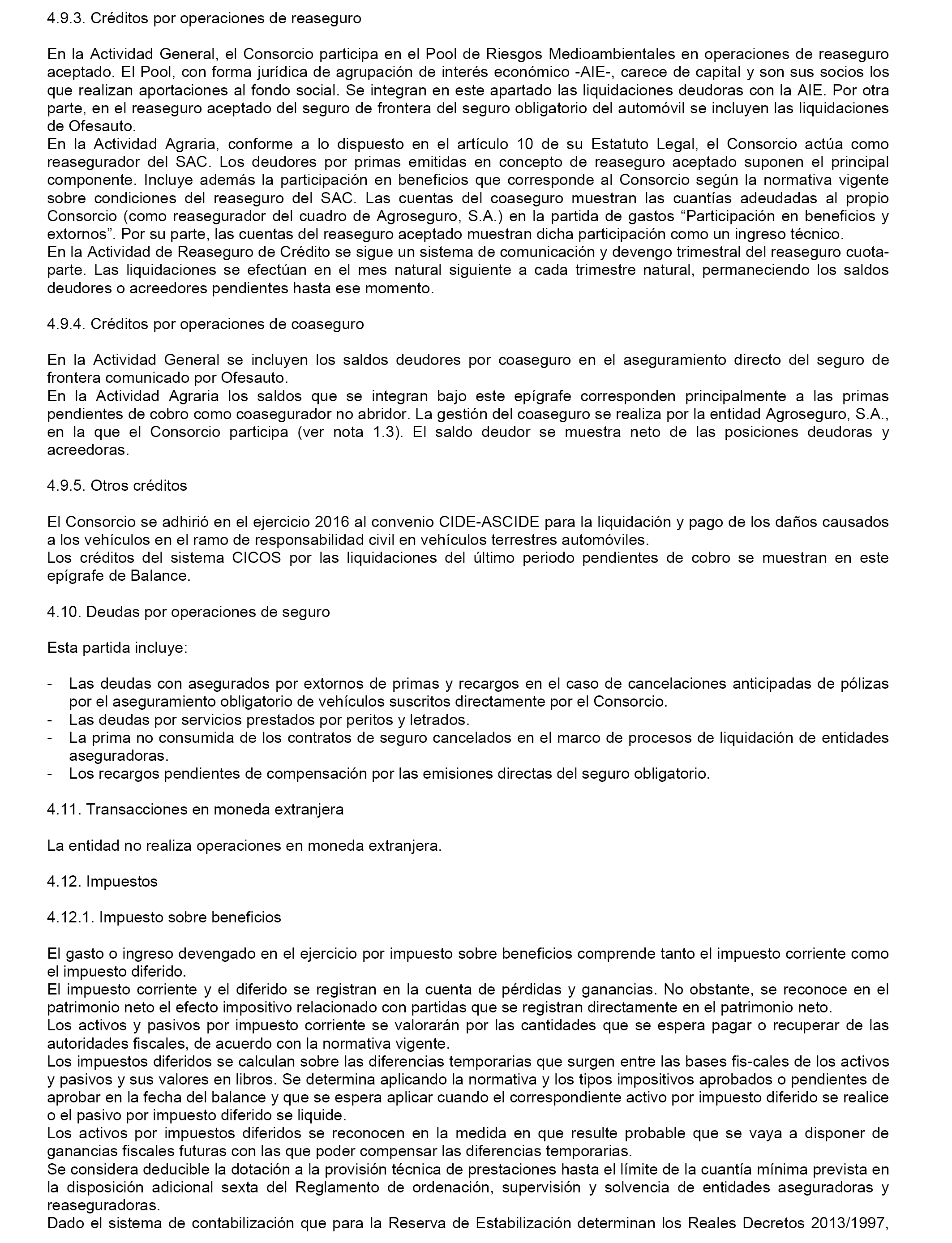 4.9.3. Créditos por operaciones de reaseguro

En la Actividad General, el Consorcio participa en el Pool de Riesgos Medioambientales en operaciones de reaseguro aceptado. El Pool, con forma jurídica de agrupación de interés económico -AIE-, carece de capital y son sus socios los que realizan aportaciones al fondo social. Se integran en este apartado las liquidaciones deudoras con la AIE. Por otra parte, en el reaseguro aceptado del seguro de frontera del seguro obligatorio del automóvil se incluyen las liquidaciones de Ofesauto.
En la Actividad Agraria, conforme a lo dispuesto en el artículo 10 de su Estatuto Legal, el Consorcio actúa como reasegurador del SAC. Los deudores por primas emitidas en concepto de reaseguro aceptado suponen el principal componente. Incluye además la participación en beneficios que corresponde al Consorcio según la normativa vigente sobre condiciones del reaseguro del SAC. Las cuentas del coaseguro muestran las cuantías adeudadas al propio Consorcio (como reasegurador del cuadro de Agroseguro, S.A.) en la partida de gastos “Participación en beneficios y extornos”. Por su parte, las cuentas del reaseguro aceptado muestran dicha participación como un ingreso técnico.
En la Actividad de Reaseguro de Crédito se sigue un sistema de comunicación y devengo trimestral del reaseguro cuota-parte. Las liquidaciones se efectúan en el mes natural siguiente a cada trimestre natural, permaneciendo los saldos deudores o acreedores pendientes hasta ese momento.

4.9.4. Créditos por operaciones de coaseguro

En la Actividad General se incluyen los saldos deudores por coaseguro en el aseguramiento directo del seguro de frontera comunicado por Ofesauto.
En la Actividad Agraria los saldos que se integran bajo este epígrafe corresponden principalmente a las primas pendientes de cobro como coasegurador no abridor. La gestión del coaseguro se realiza por la entidad Agroseguro, S.A., en la que el Consorcio participa (ver nota 1.3). El saldo deudor se muestra neto de las posiciones deudoras y acreedoras.

4.9.5. Otros créditos

El Consorcio se adhirió en el ejercicio 2016 al convenio CIDE-ASCIDE para la liquidación y pago de los daños causados a los vehículos en el ramo de responsabilidad civil en vehículos terrestres automóviles.
Los créditos del sistema CICOS por las liquidaciones del último periodo pendientes de cobro se muestran en este epígrafe de Balance.

4.10. Deudas por operaciones de seguro

Esta partida incluye:

- Las deudas con asegurados por extornos de primas y recargos en el caso de cancelaciones anticipadas de pólizas por el aseguramiento obligatorio de vehículos suscritos directamente por el Consorcio.
- Las deudas por servicios prestados por peritos y letrados.
- La prima no consumida de los contratos de seguro cancelados en el marco de procesos de liquidación de entidades aseguradoras.
- Los recargos pendientes de compensación por las emisiones directas del seguro obligatorio.

4.11. Transacciones en moneda extranjera

La entidad no realiza operaciones en moneda extranjera.

4.12. Impuestos

4.12.1. Impuesto sobre beneficios

El gasto o ingreso devengado en el ejercicio por impuesto sobre beneficios comprende tanto el impuesto corriente como el impuesto diferido.
El impuesto corriente y el diferido se registran en la cuenta de pérdidas y ganancias. No obstante, se reconoce en el patrimonio neto el efecto impositivo relacionado con partidas que se registran directamente en el patrimonio neto.
Los activos y pasivos por impuesto corriente se valorarán por las cantidades que se espera pagar o recuperar de las autoridades fiscales, de acuerdo con la normativa vigente.
Los impuestos diferidos se calculan sobre las diferencias temporarias que surgen entre las bases fis-cales de los activos y pasivos y sus valores en libros. Se determina aplicando la normativa y los tipos impositivos aprobados o pendientes de aprobar en la fecha del balance y que se espera aplicar cuando el correspondiente activo por impuesto diferido se realice o el pasivo por impuesto diferido se liquide.
Los activos por impuestos diferidos se reconocen en la medida en que resulte probable que se vaya a disponer de ganancias fiscales futuras con las que poder compensar las diferencias temporarias.
Se considera deducible la dotación a la provisión técnica de prestaciones hasta el límite de la cuantía mínima prevista en la disposición adicional sexta del Reglamento de ordenación, supervisión y solvencia de entidades aseguradoras y reaseguradoras.
Dado el sistema de contabilización que para la Reserva de Estabilización determinan los Reales Decretos 2013/1997,